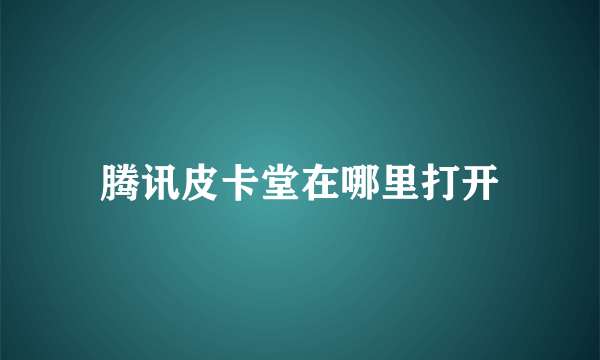 腾讯皮卡堂在哪里打开